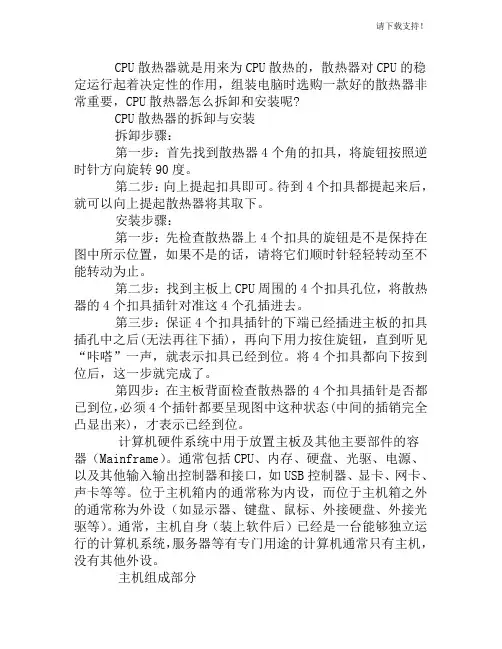 请下载支持!

CPU 散热器就是用来为 CPU 散热的，散热器对 CPU 的稳定运行起着决定性的作用，组装电脑时选购一款好的散热器非常重要，CPU 散热器怎么拆卸和安装呢?

CPU 散热器的拆卸与安装

拆卸步骤：

第一步：首先找到散热器 4 个角的扣具，将旋钮按照逆时针方向旋转 90 度。

第二步：向上提起扣具即可。待到 4 个扣具都提起来后，就可以向上提起散热器将其取下。

安装步骤：

第一步：先检查散热器上 4 个扣具的旋钮是不是保持在图中所示位置，如果不是的话，请将它们顺时针轻轻转动至不能转动为止。

第二步：找到主板上 CPU 周围的 4 个扣具孔位，将散热器的 4 个扣具插针对准这 4 个孔插进去。

第三步：保证 4 个扣具插针的下端已经插进主板的扣具插孔中之后(无法再往下插)，再向下用力按住旋钮，直到听见“咔嗒”一声，就表示扣具已经到位。将 4 个扣具都向下按到位后，这一步就完成了。

第四步：在主板背面检查散热器的 4 个扣具插针是否都已到位，必须 4 个插针都要呈现图中这种状态(中间的插销完全凸显出来)，才表示已经到位。

计算机硬件系统中用于放置主板及其他主要部件的容器（Mainframe)。通常包括 CPU、内存、硬盘、光驱、电源、以及其他输入输出控制器和接口，如 USB 控制器、显卡、网卡、声卡等等。位于主机箱内的通常称为内设，而位于主机箱之外的通常称为外设（如显示器、键盘、鼠标、外接硬盘、外接光驱等)。通常，主机自身（装上软件后）已经是一台能够独立运行的计算机系统，服务器等有专门用途的计算机通常只有主机，没有其他外设。

主机组成部分